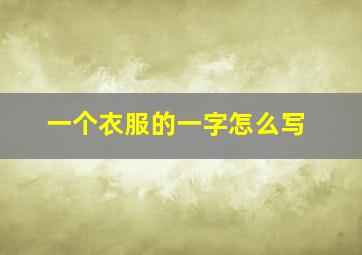 一个衣服的一字怎么写